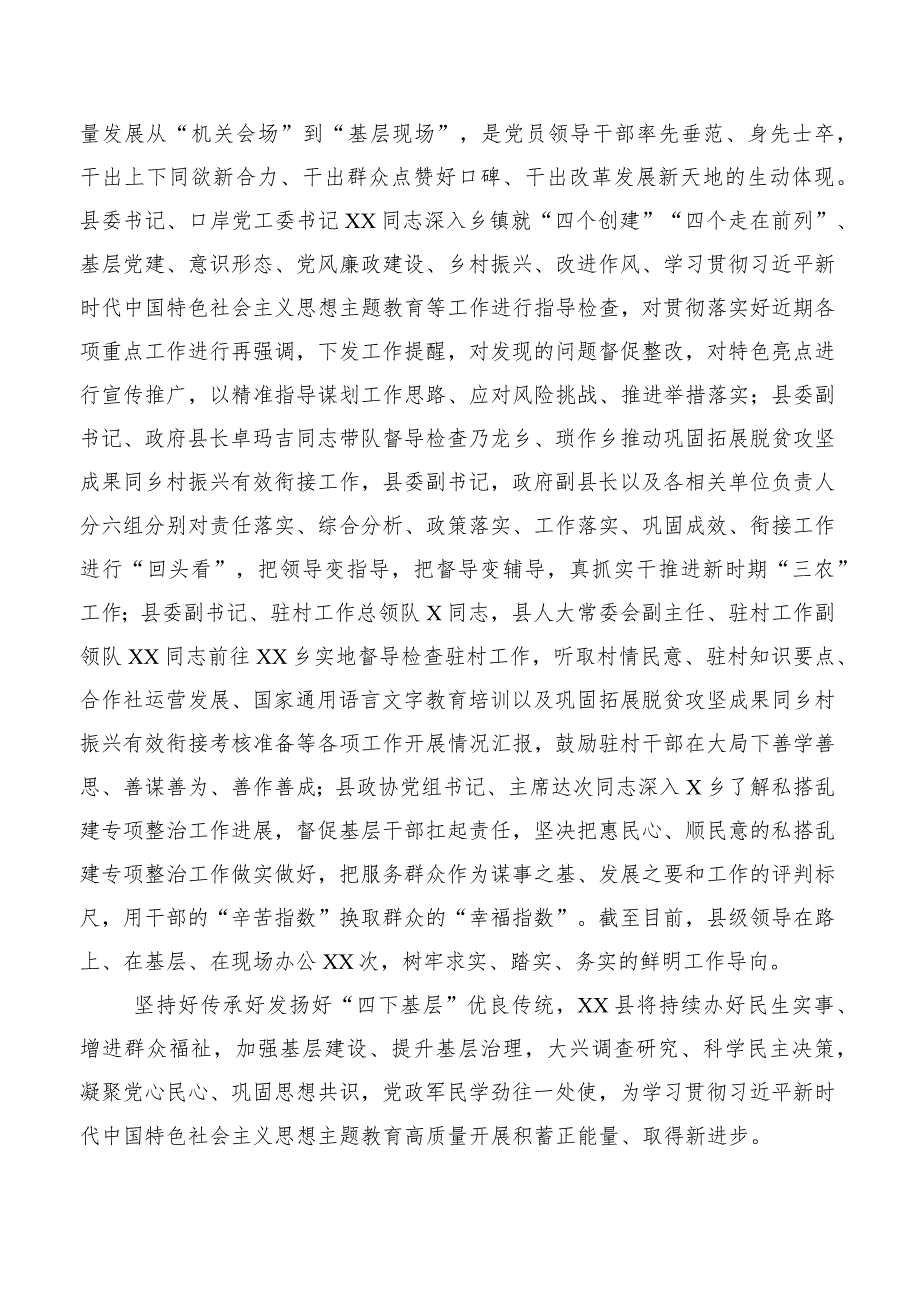 量发展从“机关会场”到“基层现场”，是党员领导干部率先垂范、身先士卒，干出上下同欲新合力、干出群众点赞好口碑、干出改革发展新天地的生动体现。县委书记、口岸党工委书记XX同志深入乡镇就“四个创建”“四个走在前列”、基层党建、意识形态、党风廉政建设、乡村振兴、改进作风、学习贯彻习近平新时代中国特色社会主义思想主题教育等工作进行指导检查，对贯彻落实好近期各项重点工作进行再强调，下发工作提醒，对发现的问题督促整改，对特色亮点进行宣传推广，以精准指导谋划工作思路、应对风险挑战、推进举措落实；县委副书记、政府县长卓玛吉同志带队督导检查乃龙乡、琐作乡推动巩固拓展脱贫攻坚成果同乡村振兴有效衔接工作，县委副书记，政府副县长以及各相关单位负责人分六组分别对责任落实、综合分析、政策落实、工作落实、巩固成效、衔接工作进行“回头看”，把领导变指导，把督导变辅导，真抓实干推进新时期“三农”工作；县委副书记、驻村工作总领队X同志，县人大常委会副主任、驻村工作副领队XX同志前往XX乡实地督导检查驻村工作，听取村情民意、驻村知识要点、合作社运营发展、国家通用语言文字教育培训以及巩固拓展脱贫攻坚成果同乡村振兴有效衔接考核准备等各项工作开展情况汇报，鼓励驻村干部在大局下善学善思、善谋善为、善作善成；县政协党组书记、主席达次同志深入X乡了解私搭乱建专项整治工作进展，督促基层干部扛起责任，坚决把惠民心、顺民意的私搭乱建专项整治工作做实做好，把服务群众作为谋事之基、发展之要和工作的评判标尺，用干部的“辛苦指数”换取群众的“幸福指数”。截至目前，县级领导在路上、在基层、在现场办公XX次，树牢求实、踏实、务实的鲜明工作导向。

坚持好传承好发扬好“四下基层”优良传统，XX县将持续办好民生实事、增进群众福祉，加强基层建设、提升基层治理，大兴调查研究、科学民主决策，凝聚党心民心、巩固思想共识，党政军民学劲往一处使，为学习贯彻习近平新时代中国特色社会主义思想主题教育高质量开展积蓄正能量、取得新进步。